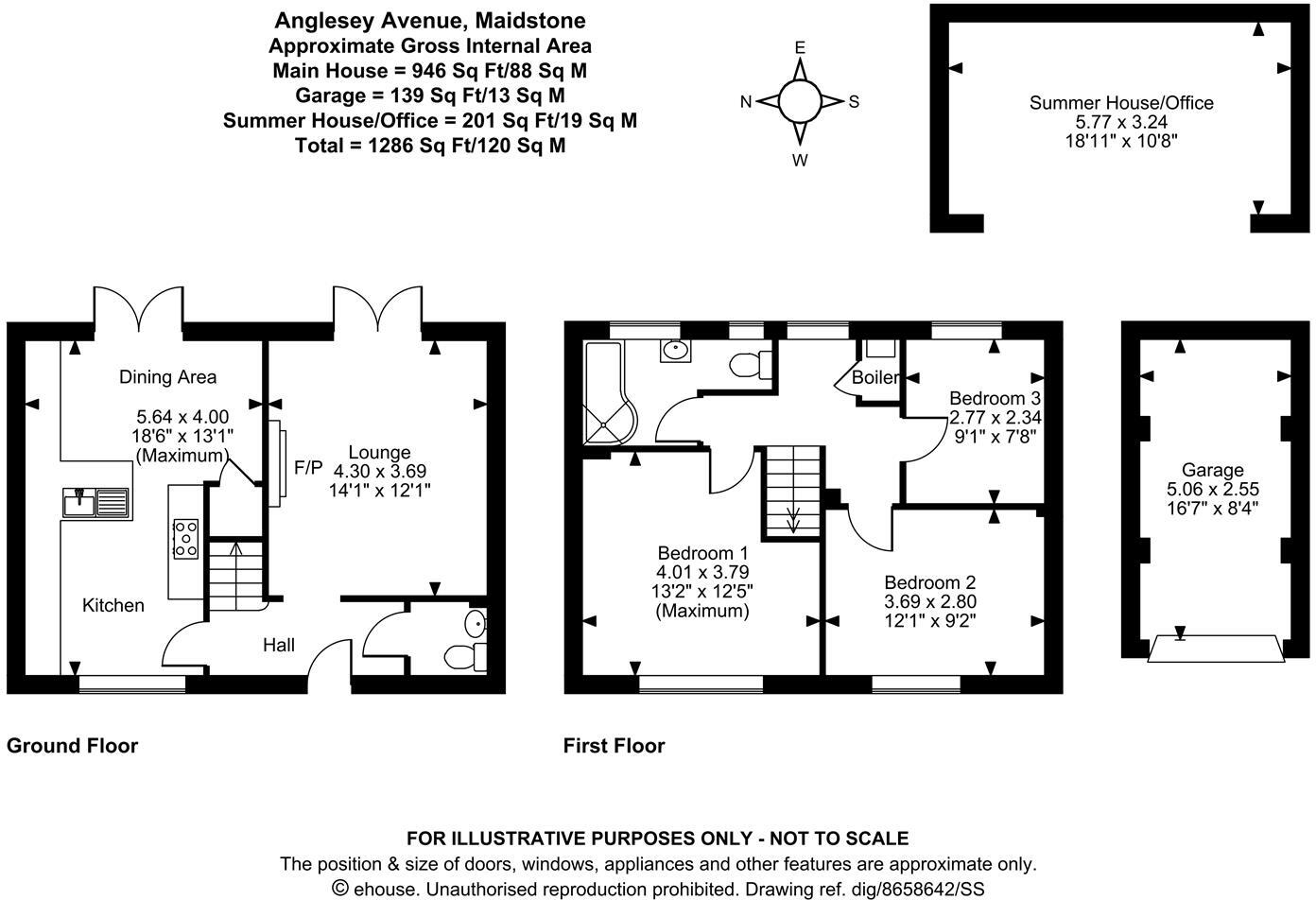 Anglesey Avenue, Maidstone
Approximate Gross Internal Area
Main House = 946 Sq Ft/88 Sq M
Garage = 139 Sq Ft/13 Sq M
Summer House/Office = 201 Sq Ft/19 Sq M
Total = 1286 Sq Ft/120 Sq M

E
N
S
W

Summer House/Office
5.77 x 3.24
18'11" x 10'8"

Dining Area
5.64 x 4.00
18'6" x 13'1"
(Maximum)

F/P

Lounge
4.30 x 3.69
14'1" x 12'1"

Kitchen

Hall

Boiler

Bedroom 3
2.77 x 2.34
9'1" x 7'8"

Bedroom 1
4.01 x 3.79
13'2" x 12'5"
(Maximum)

Bedroom 2
3.69 x 2.80
12'1" x 9'2"

Garage
5.06 x 2.55
16'7" x 8'4"

Ground Floor

First Floor

FOR ILLUSTRATIVE PURPOSES ONLY - NOT TO SCALE
The position & size of doors, windows, appliances and other features are approximate only.
© ehouse. Unauthorised reproduction prohibited. Drawing ref. dig/8658642/SS